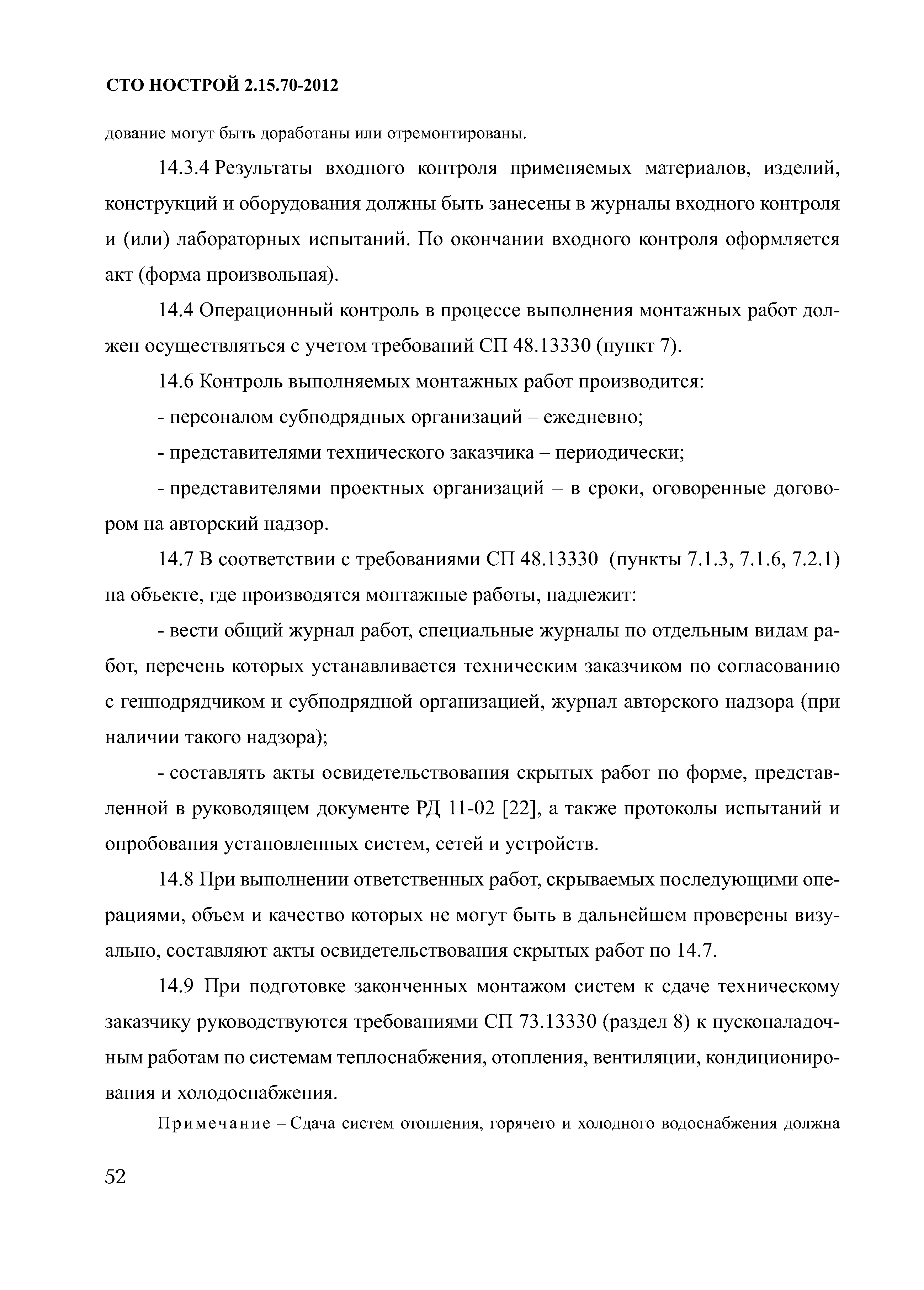 СТО НОСТРОЙ 2.15.70-2012

дование могут быть доработаны или отремонтированы.

14.3.4 Результаты входного контроля применяемых материалов, изделий, конструкций и оборудования должны быть занесены в журналы входного контроля и (или) лабораторных испытаний. По окончании входного контроля оформляется акт (форма произвольная).

14.4 Операционный контроль в процессе выполнения монтажных работ должен осуществляться с учетом требований СП 48.13330 (пункт 7).

14.6 Контроль выполняемых монтажных работ производится:

- персоналом субподрядных организаций – ежедневно;

- представителями технического заказчика – периодически;

- представителями проектных организаций – в сроки, оговоренные договором на авторский надзор.

14.7 В соответствии с требованиями СП 48.13330 (пункты 7.1.3, 7.1.6, 7.2.1) на объекте, где производятся монтажные работы, надлежит:

- вести общий журнал работ, специальные журналы по отдельным видам работ, перечень которых устанавливается техническим заказчиком по согласованию с генподрядчиком и субподрядной организацией, журнал авторского надзора (при наличии такого надзора);

- составлять акты освидетельствования скрытых работ по форме, представленной в руководящем документе РД 11-02 [22], а также протоколы испытаний и опробования установленных систем, сетей и устройств.

14.8 При выполнении ответственных работ, скрываемых последующими операциями, объем и качество которых не могут быть в дальнейшем проверены визуально, составляют акты освидетельствования скрытых работ по 14.7.

14.9 При подготовке законченных монтажом систем к сдаче техническому заказчику руководствуются требованиями СП 73.13330 (раздел 8) к пусконаладочным работам по системам теплоснабжения, отопления, вентиляции, кондиционирования и холодоснабжения.

Примечание – Сдача систем отопления, горячего и холодного водоснабжения должна

52